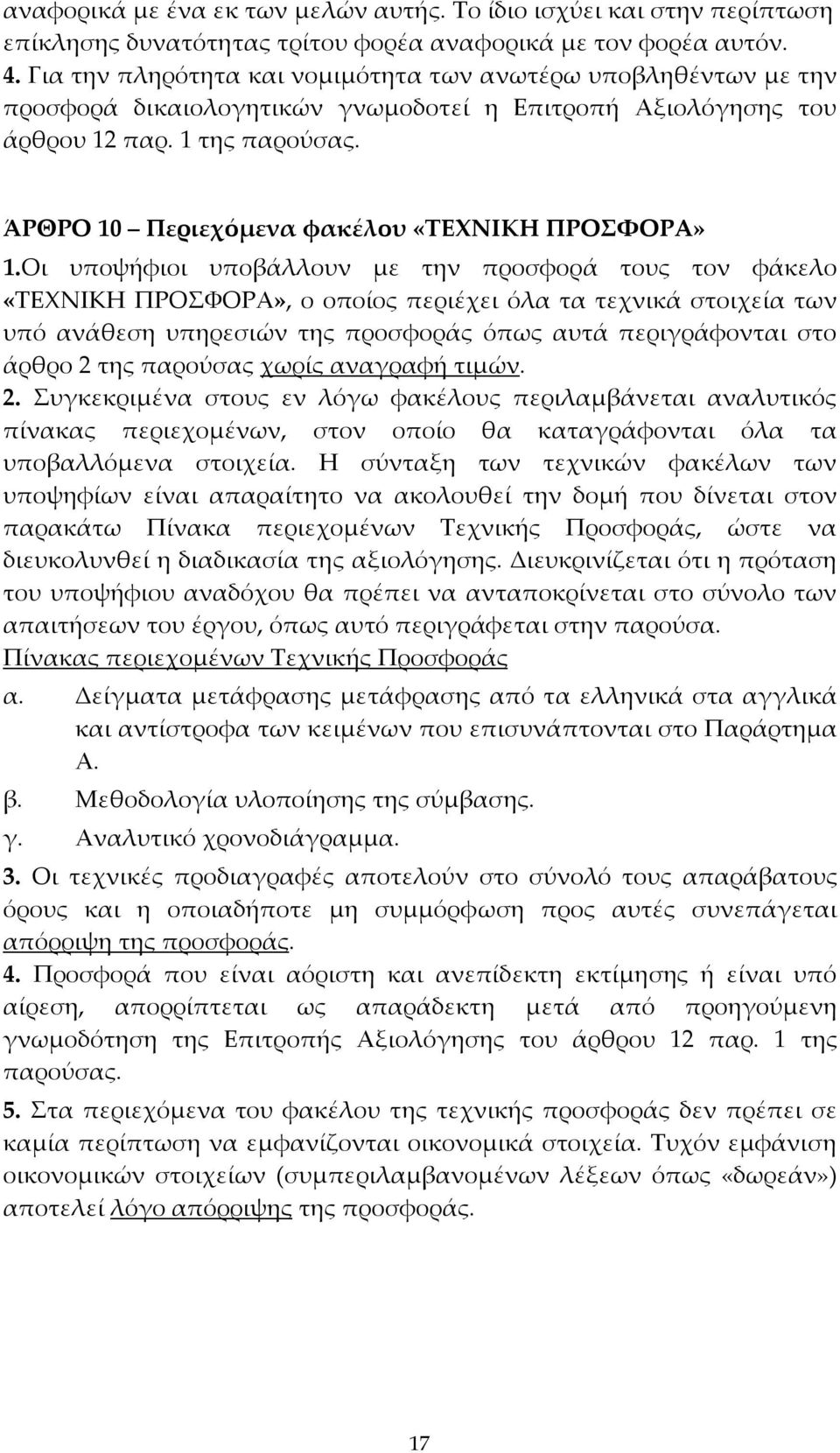 αναφορικά με ένα εκ των μελών αυτής. Το ίδιο ισχύει και στην περίπτωση επίκλησης δυνατότητας τρίτου φορέα αναφορικά με τον φορέα αυτόν.
4. Για την πληρότητα και νομιμότητα των ανωτέρω υποβληθέντων με την προσφορά δικαιολογητικών γνωμοδοτεί η Επιτροπή Αξιολόγησης του άρθρου 12 παρ. 1 της παρούσας.

ΆΡΘΡΟ 10 – Περιεχόμενα φακέλου «ΤΕΧΝΙΚΗ ΠΡΟΣΦΟΡΑ»
1.Οι υποψήφιοι υποβάλλουν με την προσφορά τους τον φάκελο «ΤΕΧΝΙΚΗ ΠΡΟΣΦΟΡΑ», ο οποίος περιέχει όλα τα τεχνικά στοιχεία των υπό ανάθεση υπηρεσιών της προσφοράς όπως αυτά περιγράφονται στο άρθρο 2 της παρούσας χωρίς αναγραφή τιμών.
2. Συγκεκριμένα στους εν λόγω φακέλους περιλαμβάνεται αναλυτικός πίνακας περιεχομένων, στον οποίο θα καταγράφονται όλα τα υποβαλλόμενα στοιχεία. Η σύνταξη των τεχνικών φακέλων των υποψηφίων είναι απαραίτητο να ακολουθεί την δομή που δίνεται στον παρακάτω Πίνακα περιεχομένων Τεχνικής Προσφοράς, ώστε να διευκολυνθεί η διαδικασία της αξιολόγησης. Διευκρινίζεται ότι η πρόταση του υποψήφιου αναδόχου θα πρέπει να ανταποκρίνεται στο σύνολο των απαιτήσεων του έργου, όπως αυτό περιγράφεται στην παρούσα.
Πίνακας περιεχομένων Τεχνικής Προσφοράς
α. Δείγματα μετάφρασης μετάφρασης από τα ελληνικά στα αγγλικά και αντίστροφα των κειμένων που επισυνάπτονται στο Παράρτημα Α.
β. Μεθοδολογία υλοποίησης της σύμβασης.
γ. Αναλυτικό χρονοδιάγραμμα.
3. Οι τεχνικές προδιαγραφές αποτελούν στο σύνολό τους απαράβατους όρους και η οποιαδήποτε μη συμμόρφωση προς αυτές συνεπάγεται απόρριψη της προσφοράς.
4. Προσφορά που είναι αόριστη και ανεπίδεκτη εκτίμησης ή είναι υπό αίρεση, απορρίπτεται ως απαράδεκτη μετά από προηγούμενη γνωμοδότηση της Επιτροπής Αξιολόγησης του άρθρου 12 παρ. 1 της παρούσας.
5. Στα περιεχόμενα του φακέλου της τεχνικής προσφοράς δεν πρέπει σε καμία περίπτωση να εμφανίζονται οικονομικά στοιχεία. Τυχόν εμφάνιση οικονομικών στοιχείων (συμπεριλαμβανομένων λέξεων όπως «δωρεάν») αποτελεί λόγο απόρριψης της προσφοράς.

17